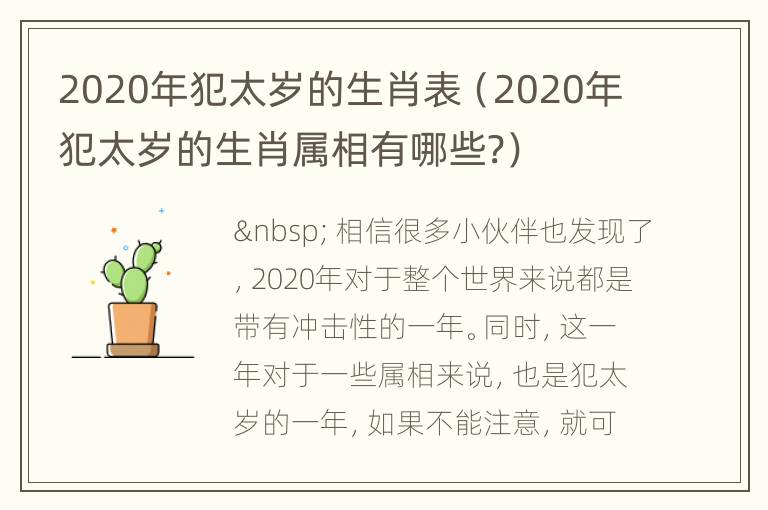 2020年犯太岁的生肖表（2020年犯太岁的生肖属相有哪些?）

&nbsp; 相信很多小伙伴也发现了，2020年对于整个世界来说都是带有冲击性的一年。同时，这一年对于一些属相来说，也是犯太岁的一年，如果不能注意，就可